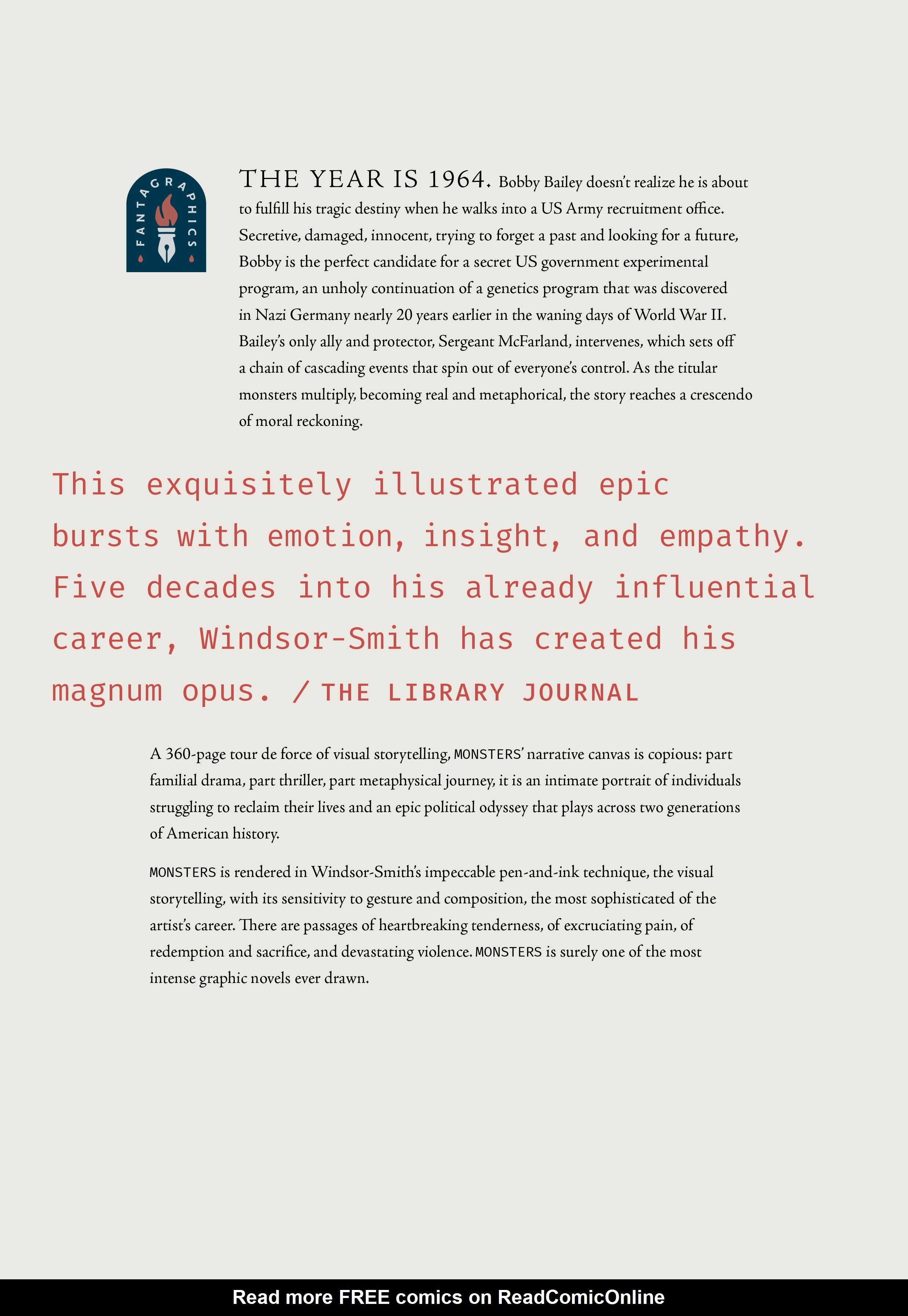 FANTAGRAPHICS

THE YEAR IS 1964. Bobby Bailey doesn't realize he is about to fulfill his tragic destiny when he walks into a US Army recruitment office. Secretive, damaged, innocent, trying to forget a past and looking for a future, Bobby is the perfect candidate for a secret US government experimental program, an unholy continuation of a genetics program that was discovered in Nazi Germany nearly 20 years earlier in the waning days of World War II. Bailey's only ally and protector, Sergeant McFarland, intervenes, which sets off a chain of cascading events that spin out of everyone's control. As the titular monsters multiply, becoming real and metaphorical, the story reaches a crescendo of moral reckoning.

This exquisitely illustrated epic bursts with emotion, insight, and empathy. Five decades into his already influential career, Windsor-Smith has created his magnum opus. / THE LIBRARY JOURNAL

A 360-page tour de force of visual storytelling, MONSTERS' narrative canvas is copious: part familial drama, part thriller, part metaphysical journey, it is an intimate portrait of individuals struggling to reclaim their lives and an epic political odyssey that plays across two generations of American history.

MONSTERS is rendered in Windsor-Smith's impeccable pen-and-ink technique, the visual storytelling, with its sensitivity to gesture and composition, the most sophisticated of the artist's career. There are passages of heartbreaking tenderness, of excruciating pain, of redemption and sacrifice, and devastating violence. MONSTERS is surely one of the most intense graphic novels ever drawn.

Read more FREE comics on ReadComicOnline